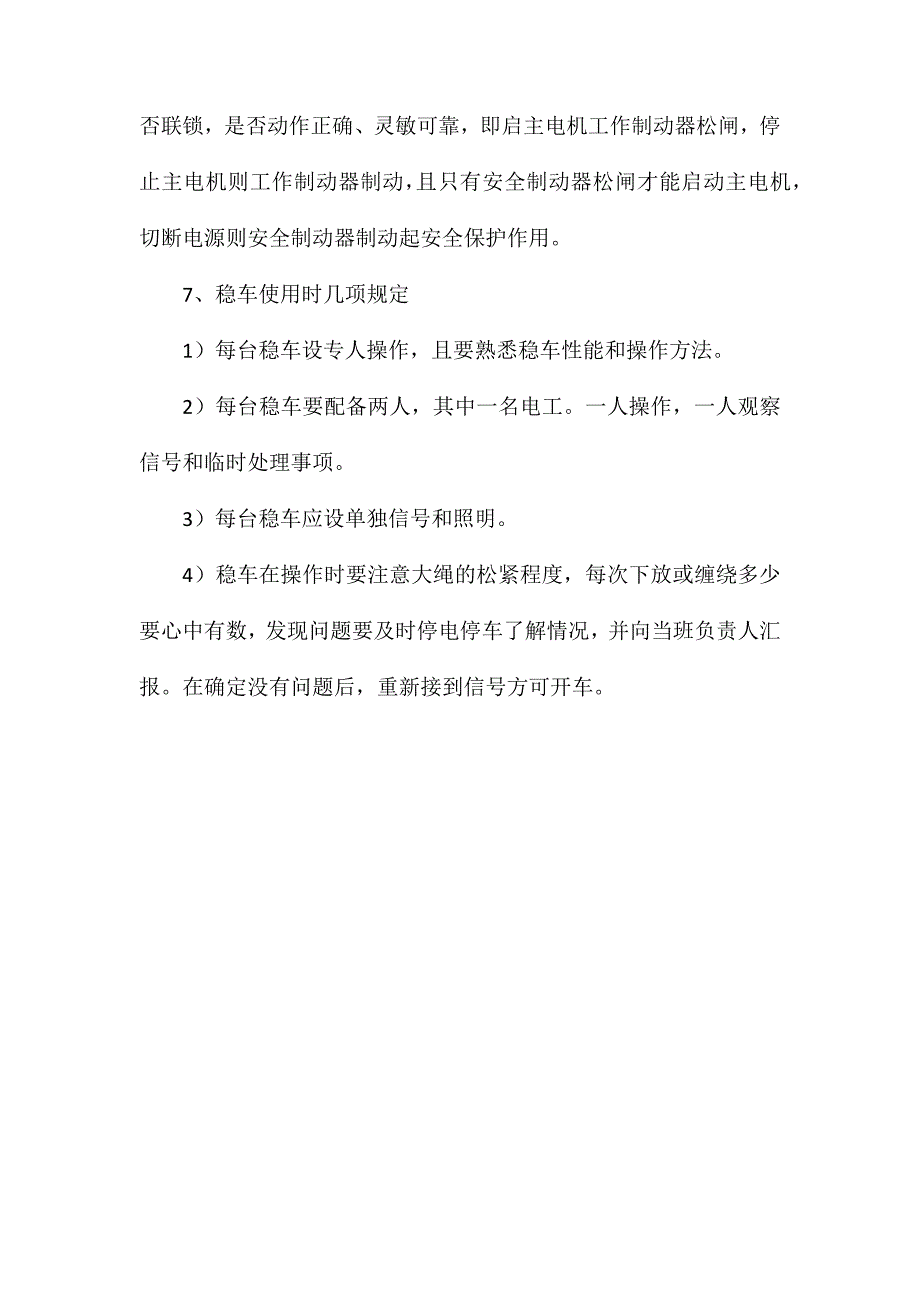 否联锁，是否动作正确、灵敏可靠，即启主电机工作制动器松闸，停止主电机则工作制动器制动，且只有安全制动器松闸才能启动主电机，切断电源则安全制动器制动起安全保护作用。

7、稳车使用时几项规定

1）每台稳车设专人操作，且要熟悉稳车性能和操作方法。

2）每台稳车要配备两人，其中一名电工。一人操作，一人观察信号和临时处理事项。

3）每台稳车应设单独信号和照明。

4）稳车在操作时要注意大绳的松紧程度，每次下放或缠绕多少要心中有数，发现问题要及时停电停车了解情况，并向当班负责人汇报。在确定没有问题后，重新接到信号方可开车。